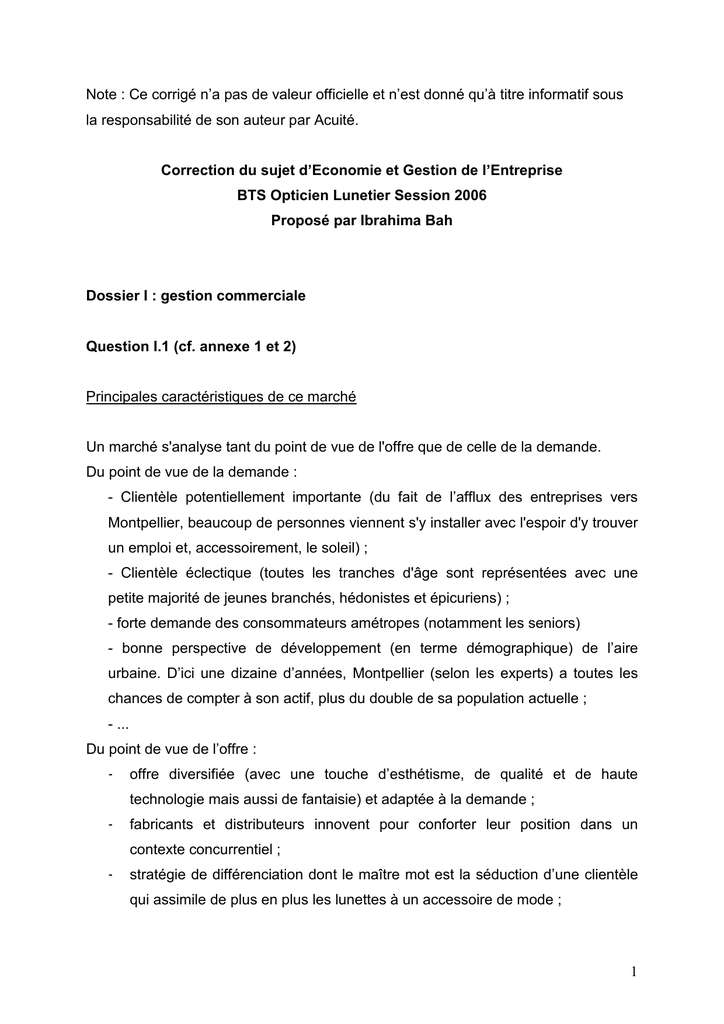 Note : Ce corrigé n'a pas de valeur officielle et n'est donné qu'à titre informatif sous la responsabilité de son auteur par Acuité.

Correction du sujet d'Economie et Gestion de l'Entreprise
BTS Opticien Lunetier Session 2006
Proposé par Ibrahima Bah

Dossier I : gestion commerciale

Question I.1 (cf. annexe 1 et 2)

Principales caractéristiques de ce marché

Un marché s'analyse tant du point de vue de l'offre que de celle de la demande.
Du point de vue de la demande :
- Clientèle potentiellement importante (du fait de l'afflux des entreprises vers Montpellier, beaucoup de personnes viennent s'y installer avec l'espoir d'y trouver un emploi et, accessoirement, le soleil) ;
- Clientèle éclectique (toutes les tranches d'âge sont représentées avec une petite majorité de jeunes branchés, hédonistes et épicuriens) ;
- forte demande des consommateurs amétropes (notamment les seniors)
- bonne perspective de développement (en terme démographique) de l'aire urbaine. D'ici une dizaine d'années, Montpellier (selon les experts) a toutes les chances de compter à son actif, plus du double de sa population actuelle ;
- ...
Du point de vue de l'offre :
- offre diversifiée (avec une touche d'esthétisme, de qualité et de haute technologie mais aussi de fantaisie) et adaptée à la demande ;
- fabricants et distributeurs innovent pour conforter leur position dans un contexte concurrentiel ;
- stratégie de différenciation dont le maître mot est la séduction d'une clientèle qui assimile de plus en plus les lunettes à un accessoire de mode ;

1